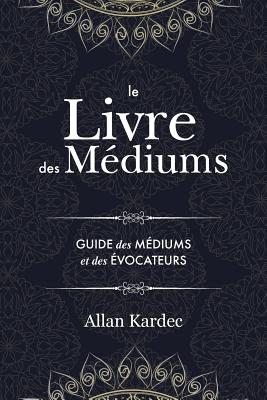 le
Livre
des Médiums

GUIDE des MÉDIUMS
et des ÉVOCATEURS

Allan Kardec